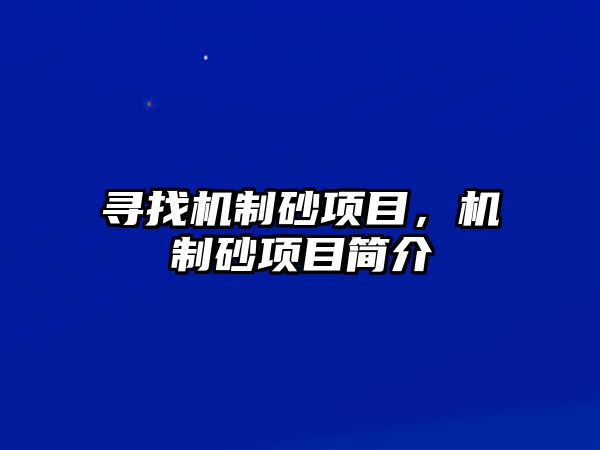 寻找机制砂项目，机制砂项目简介